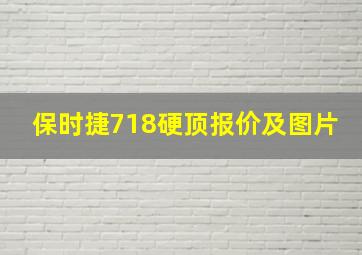 保时捷718硬顶报价及图片